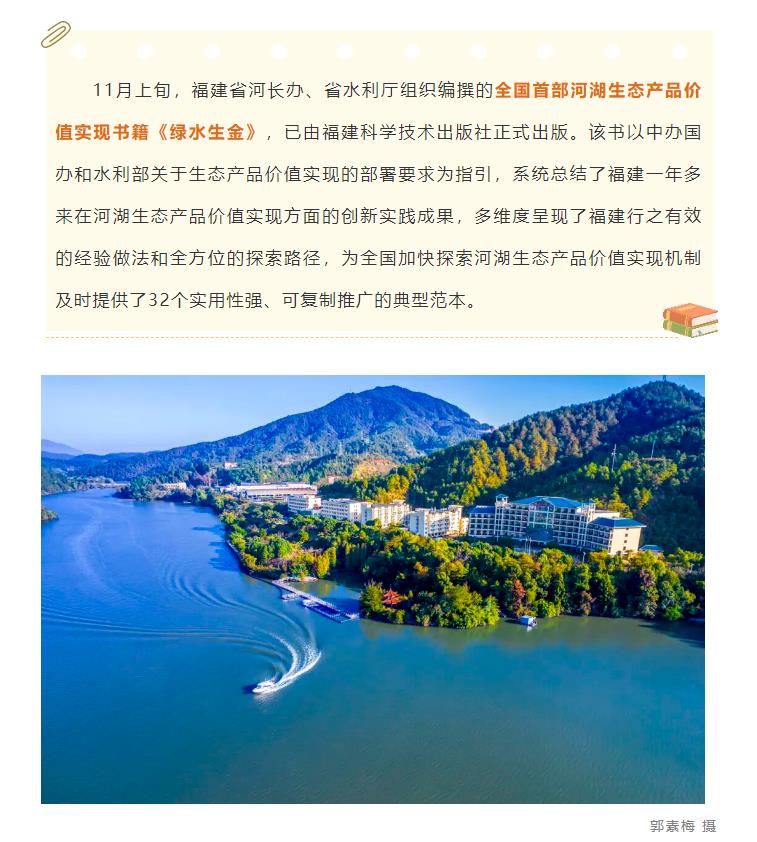 11月上旬，福建省河长办、省水利厅组织编撰的全国首部河湖生态产品价值实现书籍《绿水生金》，已由福建科学技术出版社正式出版。该书以中办国办和水利部关于生态产品价值实现的部署要求为指引，系统总结了福建一年多来在河湖生态产品价值实现方面的创新实践成果，多维度呈现了福建行之有效的经验做法和全方位的探索路径，为全国加快探索河湖生态产品价值实现机制及时提供了32个实用性强、可复制推广的典型范本。

郭素梅 摄